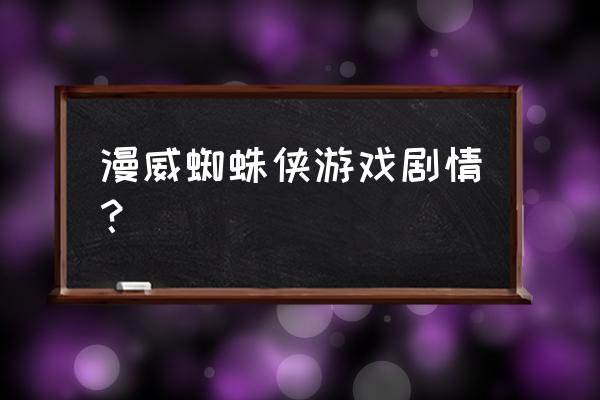 漫威蜘蛛侠游戏剧情？